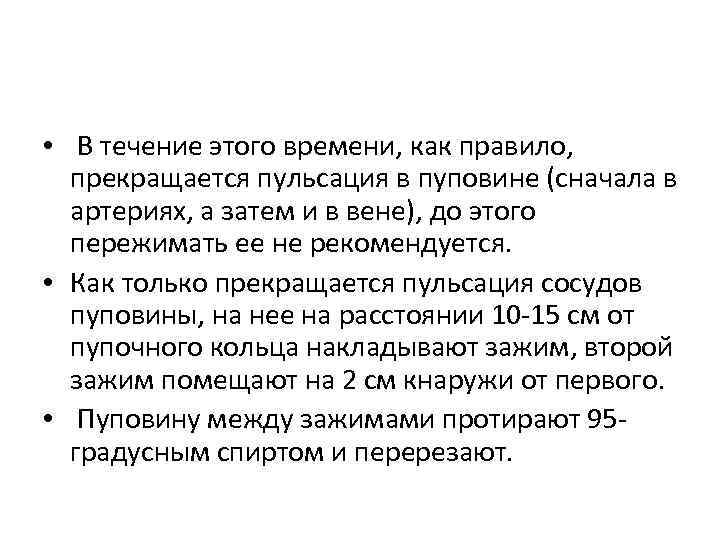 • В течение этого времени, как правило, прекращается пульсация в пуповине (сначала в артериях, а затем и в вене), до этого пережимать ее не рекомендуется.

• Как только прекращается пульсация сосудов пуповины, на нее на расстоянии 10-15 см от пупочного кольца накладывают зажим, второй зажим помещают на 2 см кнаружи от первого.

• Пуповину между зажимами протирают 95-градусным спиртом и перерезают.